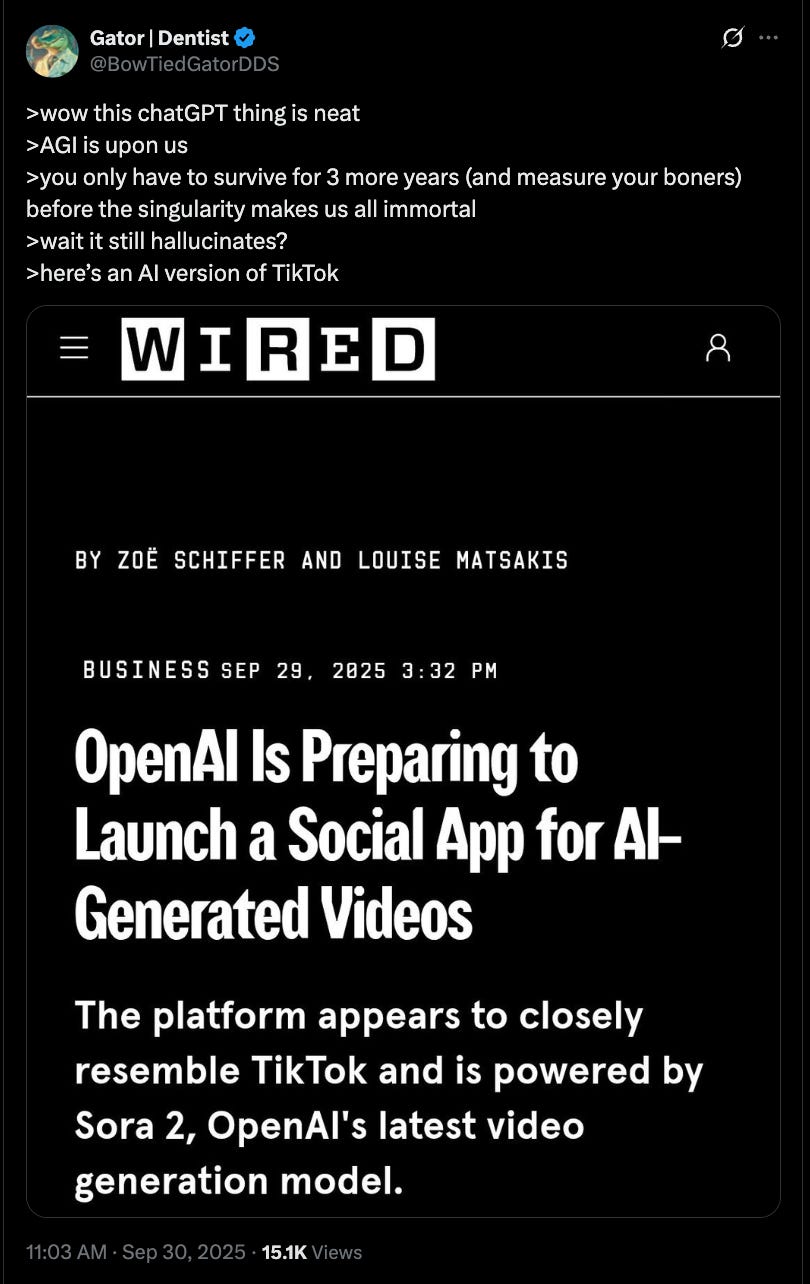 Gator | Dentist
@BowTiedGatorDDS

>wow this chatGPT thing is neat
>AGI is upon us
>you only have to survive for 3 more years (and measure your boners) before the singularity makes us all immortal
>wait it still hallucinates?
>here's an AI version of TikTok

WIRED

BY ZOË SCHIFFER AND LOUISE MATSAKIS

BUSINESS SEP 29, 2025 3:32 PM

OpenAI Is Preparing to Launch a Social App for AI-Generated Videos

The platform appears to closely resemble TikTok and is powered by Sora 2, OpenAI's latest video generation model.

11:03 AM · Sep 30, 2025 · 15.1K Views